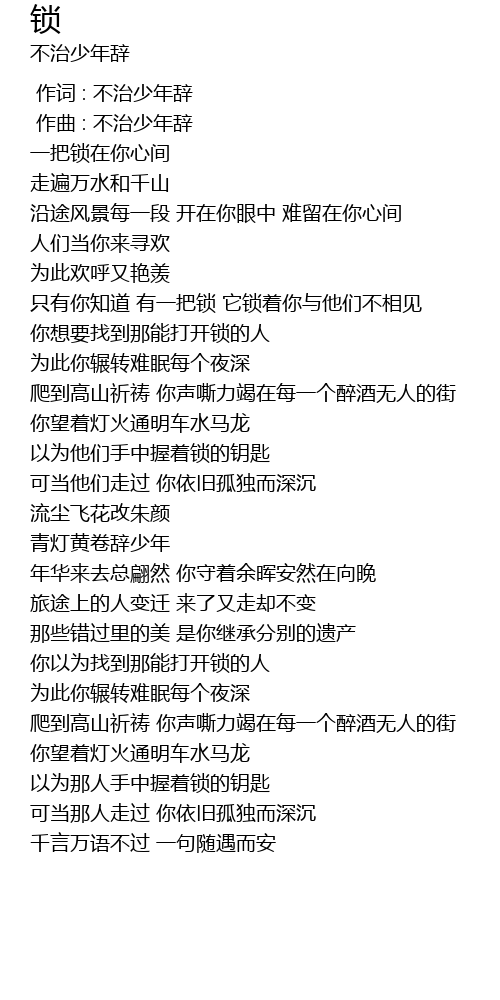 锁
不治少年辞

作词 : 不治少年辞
作曲 : 不治少年辞
一把锁在你心间
走遍万水和千山
沿途风景每一段 开在你眼中 难留在你心间
人们当你来寻欢
为此欢呼又艳羡
只有你知道 有一把锁 它锁着你与他们不相见
你想要找到那能打开锁的人
为此你辗转难眠每个夜深
爬到高山祈祷 你声嘶力竭在每一个醉酒无人的街
你望着灯火通明车水马龙
以为他们手中握着锁的钥匙
可当他们走过 你依旧孤独而深沉
流尘飞花改朱颜
青灯黄卷辞少年
年华来去总翩然 你守着余晖安然在向晚
旅途上的人变迁 来了又走却不变
那些错过里的美 是你继承分别的遗产
你以为找到那能打开锁的人
为此你辗转难眠每个夜深
爬到高山祈祷 你声嘶力竭在每一个醉酒无人的街
你望着灯火通明车水马龙
以为那人手中握着锁的钥匙
可当那人走过 你依旧孤独而深沉
千言万语不过 一句随遇而安